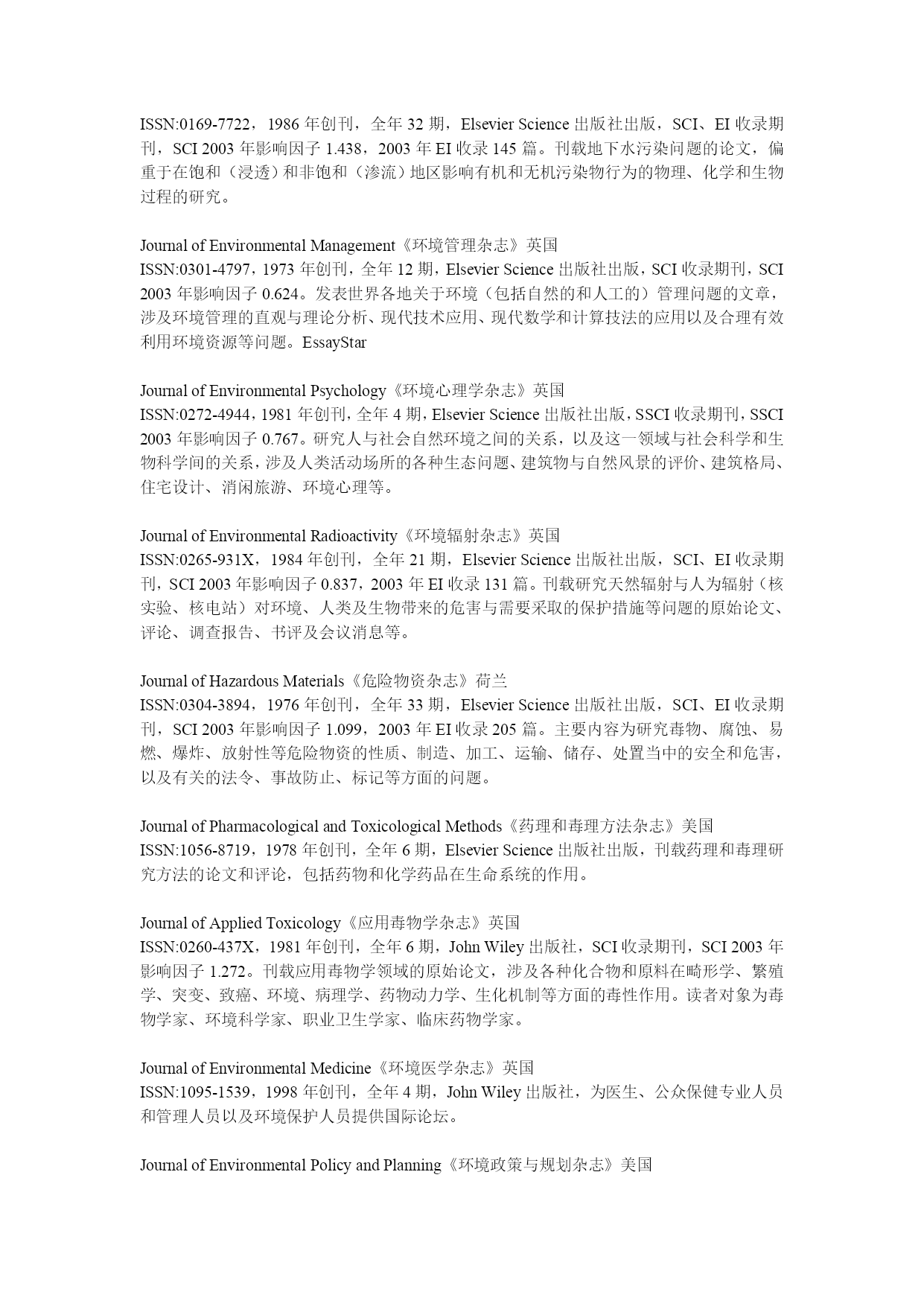 ISSN:0169-7722，1986 年创刊，全年 32 期，Elsevier Science 出版社出版，SCI、EI 收录期刊，SCI 2003 年影响因子 1.438，2003 年 EI 收录 145 篇。刊载地下水污染问题的论文，偏重于在饱和（浸透）和非饱和（渗流）地区影响有机和无机污染物行为的物理、化学和生物过程的研究。

Journal of Environmental Management《环境管理杂志》英国
ISSN:0301-4797，1973 年创刊，全年 12 期，Elsevier Science 出版社出版，SCI 收录期刊，SCI 2003 年影响因子 0.624。发表世界各地关于环境（包括自然的和人工的）管理问题的文章，涉及环境管理的直观与理论分析、现代技术应用、现代数学和计算技法的应用以及合理有效利用环境资源等问题。EssayStar

Journal of Environmental Psychology《环境心理学杂志》英国
ISSN:0272-4944，1981 年创刊，全年 4 期，Elsevier Science 出版社出版，SSCI 收录期刊，SSCI 2003 年影响因子 0.767。研究人与社会自然环境之间的关系，以及这一领域与社会科学和生物科学间的关系，涉及人类活动场所的各种生态问题、建筑物与自然风景的评价、建筑格局、住宅设计、消闲旅游、环境心理等。

Journal of Environmental Radioactivity《环境辐射杂志》英国
ISSN:0265-931X，1984 年创刊，全年 21 期，Elsevier Science 出版社出版，SCI、EI 收录期刊，SCI 2003 年影响因子 0.837，2003 年 EI 收录 131 篇。刊载研究天然辐射与人为辐射（核实验、核电站）对环境、人类及生物带来的危害与需要采取的保护措施等问题的原始论文、评论、调查报告、书评及会议消息等。

Journal of Hazardous Materials《危险物资杂志》荷兰
ISSN:0304-3894，1976 年创刊，全年 33 期，Elsevier Science 出版社出版，SCI、EI 收录期刊，SCI 2003 年影响因子 1.099，2003 年 EI 收录 205 篇。主要内容为研究毒物、腐蚀、易燃、爆炸、放射性等危险物资的性质、制造、加工、运输、储存、处置当中的安全和危害，以及有关的法令、事故防止、标记等方面的问题。

Journal of Pharmacological and Toxicological Methods《药理和毒理方法杂志》美国
ISSN:1056-8719，1978 年创刊，全年 6 期，Elsevier Science 出版社出版，刊载药理和毒理研究方法的论文和评论，包括药物和化学药品在生命系统的作用。

Journal of Applied Toxicology《应用毒物学杂志》英国
ISSN:0260-437X，1981 年创刊，全年 6 期，John Wiley 出版社，SCI 收录期刊，SCI 2003 年影响因子 1.272。刊载应用毒物学领域的原始论文，涉及各种化合物和原料在畸形学、繁殖学、突变、致癌、环境、病理学、药物动力学、生化机制等方面的毒性作用。读者对象为毒物学家、环境科学家、职业卫生学家、临床药物学家。

Journal of Environmental Medicine《环境医学杂志》英国
ISSN:1095-1539，1998 年创刊，全年 4 期，John Wiley 出版社，为医生、公众保健专业人员和管理人员以及环境保护人员提供国际论坛。

Journal of Environmental Policy and Planning《环境政策与规划杂志》美国